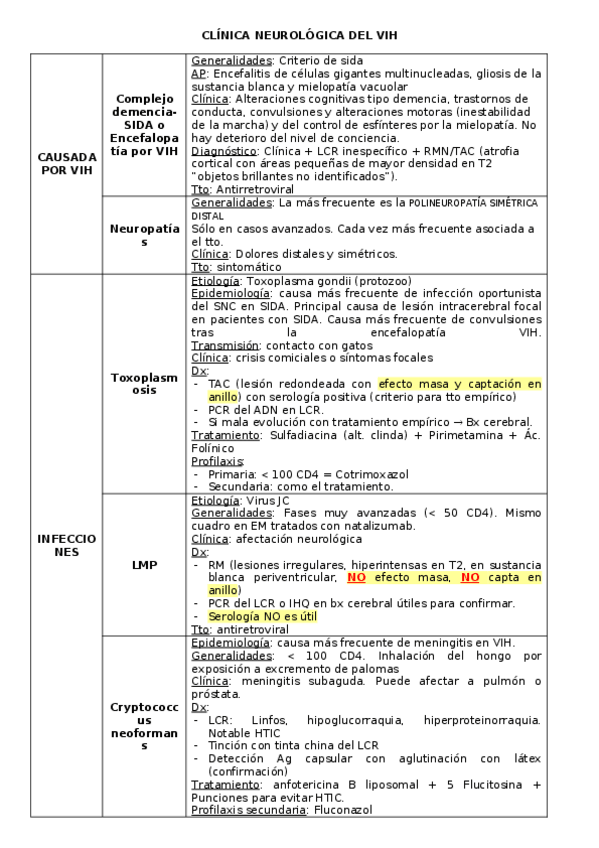 CLÍNICA NEUROLÓGICA DEL VIH

| | | |
|---|---|---|
| CAUSADA POR VIH | Complejo demencia-SIDA o Encefalopatía por VIH | Generalidades: Criterio de sida<br>AP: Encefalitis de células gigantes multinucleadas, gliosis de la sustancia blanca y mielopatía vacuolar<br>Clínica: Alteraciones cognitivas tipo demencia, trastornos de conducta, convulsiones y alteraciones motoras (inestabilidad de la marcha) y del control de esfínteres por la mielopatía. No hay deterioro del nivel de conciencia.<br>Diagnóstico: Clínica + LCR inespecífico + RMN/TAC (atrofia cortical con áreas pequeñas de mayor densidad en T2 "objetos brillantes no identificados").<br>Tto: Antirretroviral |
| | Neuropatías | Generalidades: La más frecuente es la POLINEUROPATÍA SIMÉTRICA DISTAL<br>Sólo en casos avanzados. Cada vez más frecuente asociada a el tto.<br>Clínica: Dolores distales y simétricos.<br>Tto: sintomático |
| INFECCIONES | Toxoplasmosis | Etiología: Toxoplasma gondii (protozoo)<br>Epidemiología: causa más frecuente de infección oportunista del SNC en SIDA. Principal causa de lesión intracerebral focal en pacientes con SIDA. Causa más frecuente de convulsiones tras la encefalopatía VIH.<br>Transmisión: contacto con gatos<br>Clínica: crisis comiciales o síntomas focales<br>Dx:<br>- TAC (lesión redondeada con efecto masa y captación en anillo) con serología positiva (criterio para tto empírico)<br>- PCR del ADN en LCR.<br>- Si mala evolución con tratamiento empírico → Bx cerebral.<br>Tratamiento: Sulfadiacina (alt. clinda) + Pirimetamina + Ác. Folínico<br>Profilaxis:<br>- Primaria: < 100 CD4 = Cotrimoxazol<br>- Secundaria: como el tratamiento. |
| | LMP | Etiología: Virus JC<br>Generalidades: Fases muy avanzadas (< 50 CD4). Mismo cuadro en EM tratados con natalizumab.<br>Clínica: afectación neurológica<br>Dx:<br>- RM (lesiones irregulares, hiperintensas en T2, en sustancia blanca periventricular, NO efecto masa, NO capta en anillo)<br>- PCR del LCR o IHQ en bx cerebral útiles para confirmar.<br>- Serología NO es útil<br>Tto: antiretroviral |
| | Cryptococcus neoformans | Epidemiología: causa más frecuente de meningitis en VIH.<br>Generalidades: < 100 CD4. Inhalación del hongo por exposición a excremento de palomas<br>Clínica: meningitis subaguda. Puede afectar a pulmón o próstata.<br>Dx:<br>- LCR: Linfos, hipoglucorraquia, hiperproteinorraquia. Notable HTIC<br>- Tinción con tinta china del LCR<br>- Detección Ag capsular con aglutinación con látex (confirmación)<br>Tratamiento: anfotericina B liposomal + 5 Flucitosina + Punciones para evitar HTIC.<br>Profilaxis secundaria: Fluconazol |